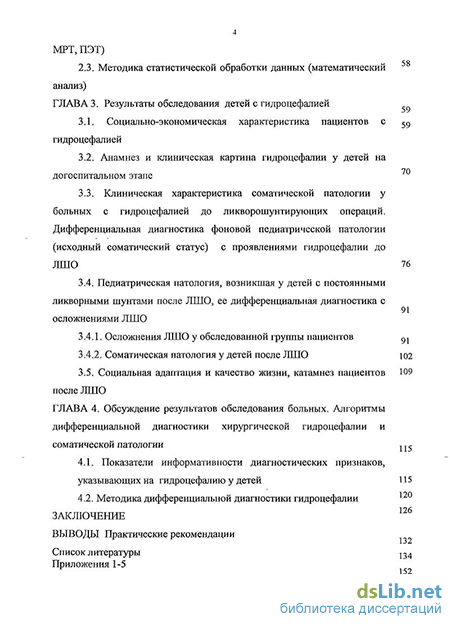 4

МРТ, ПЭТ)

2.3. Методика статистической обработки данных (математический анализ) 58

ГЛАВА 3. Результаты обследования детей с гидроцефалией 59

3.1. Социально-экономическая характеристика пациентов с гидроцефалией 59

3.2. Анамнез и клиническая картина гидроцефалии у детей на догоспитальном этапе 70

3.3. Клиническая характеристика соматической патологии у больных с гидроцефалией до ликворошунтирующих операций. Дифференциальная диагностика фоновой педиатрической патологии (исходный соматический статус) с проявлениями гидроцефалии до ЛШО 76

3.4. Педиатрическая патология, возникшая у детей с постоянными ликворными шунтами после ЛШО, ее дифференциальная диагностика с осложнениями ЛШО 91

3.4.1. Осложнения ЛШО у обследованной группы пациентов 91

3.4.2. Соматическая патология у детей после ЛШО 102

3.5. Социальная адаптация и качество жизни, катамнез пациентов после ЛШО 109

ГЛАВА 4. Обсуждение результатов обследования больных. Алгоритмы дифференциальной диагностики хирургической гидроцефалии и соматической патологии 115

4.1. Показатели информативности диагностических признаков, указывающих на гидроцефалию у детей 115

4.2. Методика дифференциальной диагностики гидроцефалии 120

ЗАКЛЮЧЕНИЕ 126

ВЫВОДЫ Практические рекомендации 132

Список литературы 134

Приложения 1-5 152

dsLib.net
библиотека диссертаций